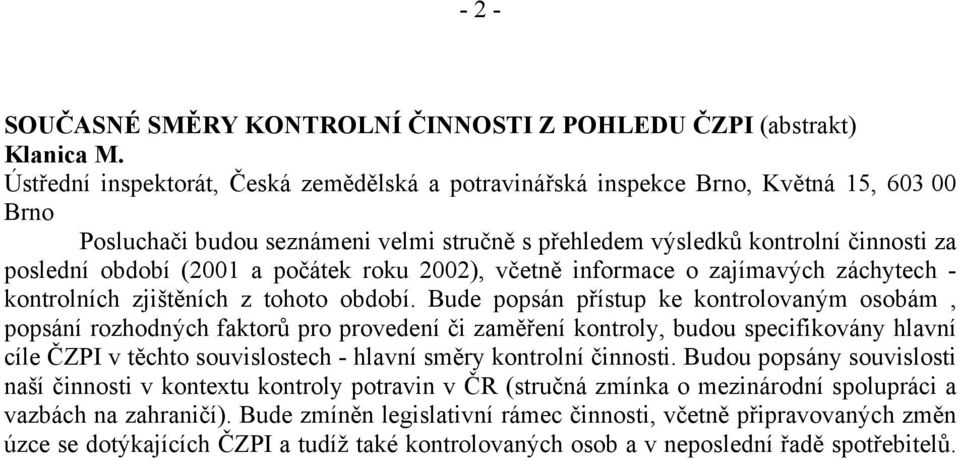 - 2 -

SOUČASNÉ SMĚRY KONTROLNÍ ČINNOSTI Z POHLEDU ČZPI (abstrakt)
Klanica M.
Ústřední inspektorát, Česká zemědělská a potravinářská inspekce Brno, Květná 15, 603 00 Brno

Posluchači budou seznámeni velmi stručně s přehledem výsledků kontrolní činnosti za poslední období (2001 a počátek roku 2002), včetně informace o zajímavých záchytech - kontrolních zjištěních z tohoto období. Bude popsán přístup ke kontrolovaným osobám , popsání rozhodných faktorů pro provedení či zaměření kontroly, budou specifikovány hlavní cíle ČZPI v těchto souvislostech - hlavní směry kontrolní činnosti. Budou popsány souvislosti naší činnosti v kontextu kontroly potravin v ČR (stručná zmínka o mezinárodní spolupráci a vazbách na zahraničí). Bude zmíněn legislativní rámec činnosti, včetně připravovaných změn úzce se dotýkajících ČZPI a tudíž také kontrolovaných osob a v neposlední řadě spotřebitelů.